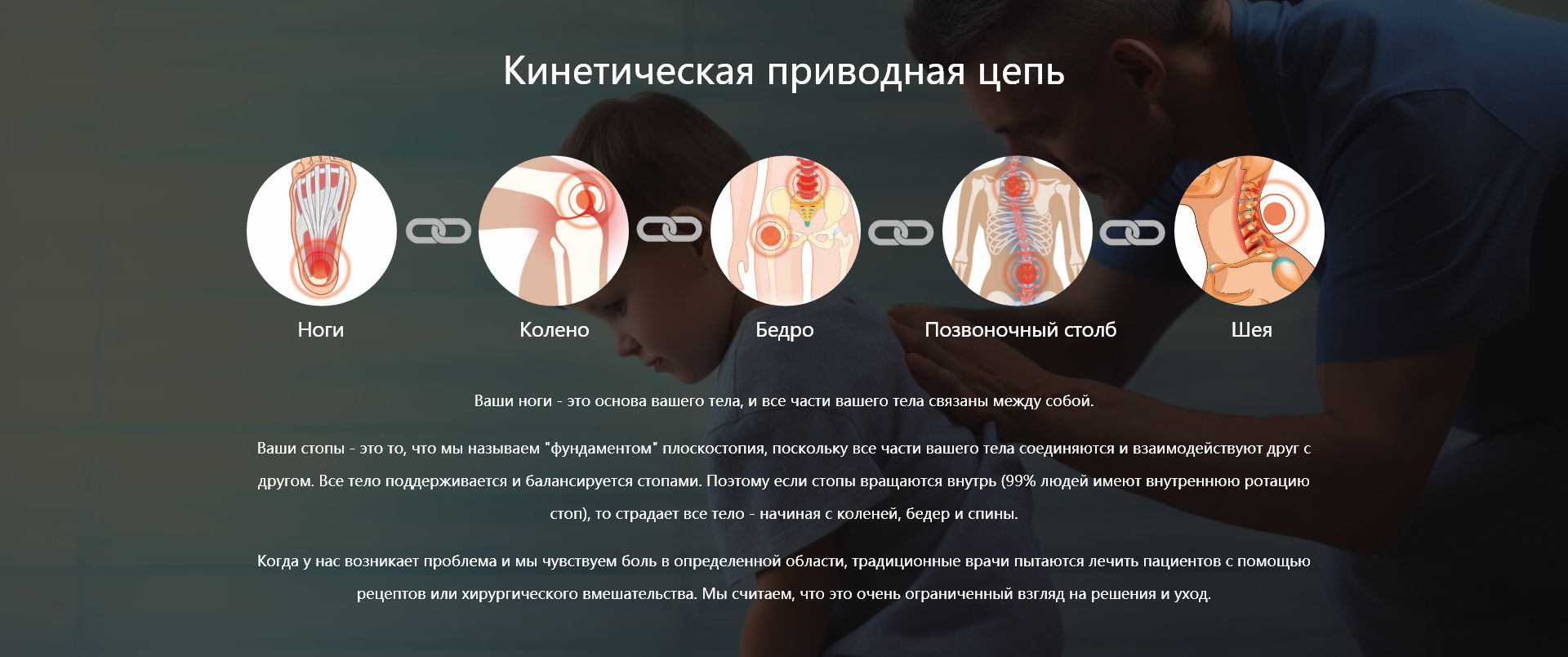 Кинетическая приводная цепь

Ноги

Колено

Бедро

Позвоночный столб

Шея

Ваши ноги - это основа вашего тела, и все части вашего тела связаны между собой.

Ваши стопы - это то, что мы называем "фундаментом" плоскостопия, поскольку все части вашего тела соединяются и взаимодействуют друг с другом. Все тело поддерживается и балансируется стопами. Поэтому если стопы вращаются внутрь (99% людей имеют внутреннюю ротацию стоп), то страдает все тело - начиная с коленей, бедер и спины.

Когда у нас возникает проблема и мы чувствуем боль в определенной области, традиционные врачи пытаются лечить пациентов с помощью рецептов или хирургического вмешательства. Мы считаем, что это очень ограниченный взгляд на решения и уход.